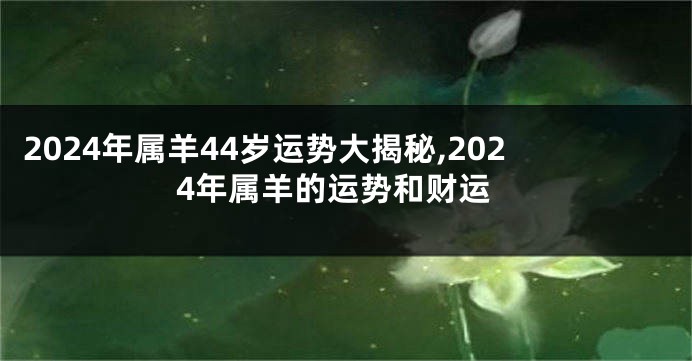 2024年属羊44岁运势大揭秘,2024年属羊的运势和财运